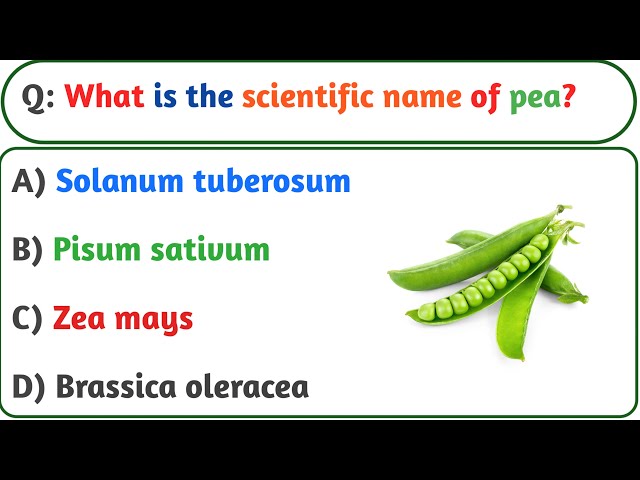 Q: What is the scientific name of pea?

A) Solanum tuberosum

B) Pisum sativum

C) Zea mays

D) Brassica oleracea